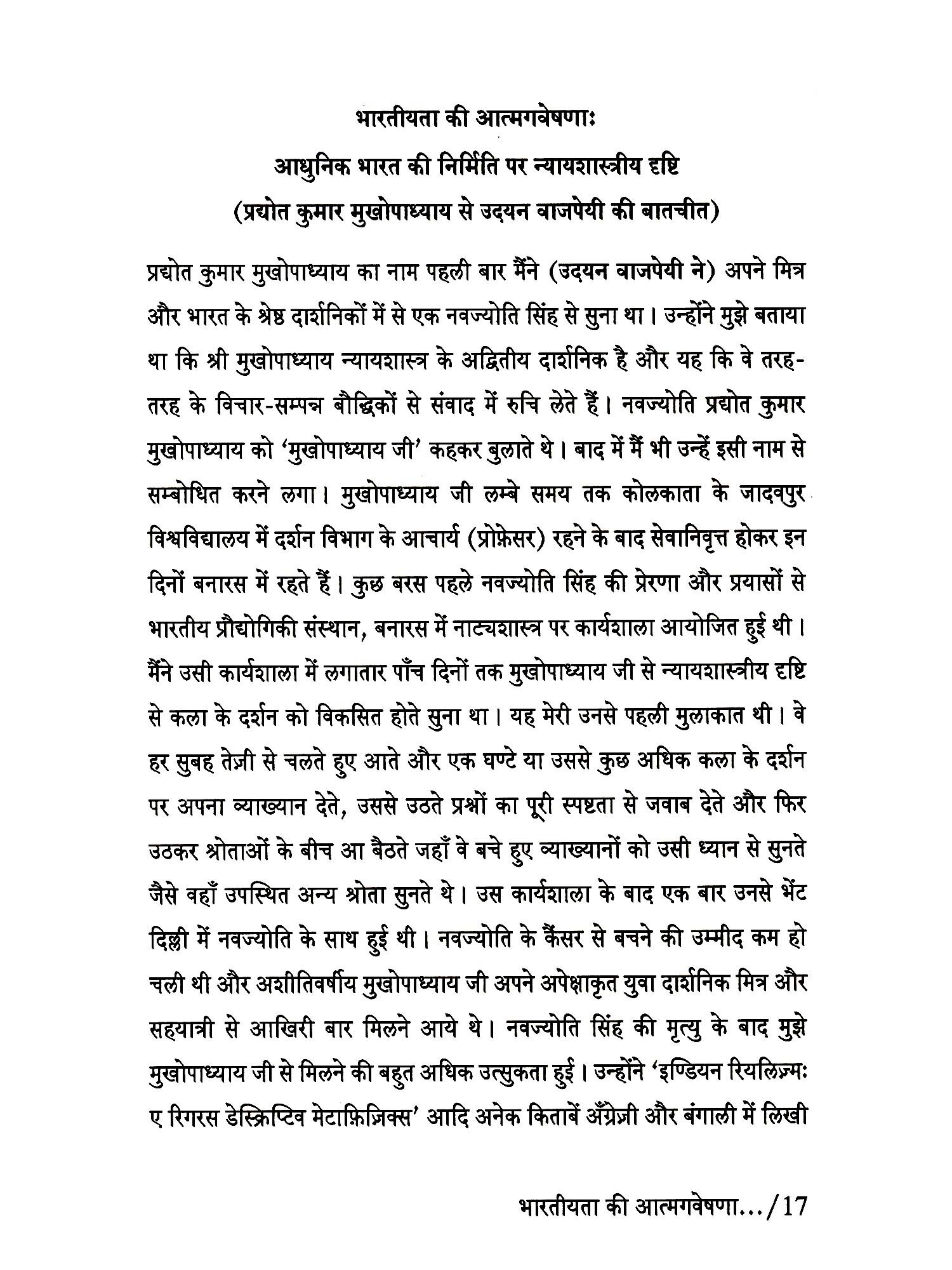 भारतीयता की आत्मगवेषणाः
आधुनिक भारत की निर्मिति पर न्यायशास्त्रीय दृष्टि
(प्रद्योत कुमार मुखोपाध्याय से उदयन वाजपेयी की बातचीत)

प्रद्योत कुमार मुखोपाध्याय का नाम पहली बार मैंने (उदयन वाजपेयी ने) अपने मित्र और भारत के श्रेष्ठ दार्शनिकों में से एक नवज्योति सिंह से सुना था। उन्होंने मुझे बताया था कि श्री मुखोपाध्याय न्यायशास्त्र के अद्वितीय दार्शनिक है और यह कि वे तरह-तरह के विचार-सम्पन्न बौद्धिकों से संवाद में रुचि लेते हैं। नवज्योति प्रद्योत कुमार मुखोपाध्याय को 'मुखोपाध्याय जी' कहकर बुलाते थे। बाद में मैं भी उन्हें इसी नाम से सम्बोधित करने लगा। मुखोपाध्याय जी लम्बे समय तक कोलकाता के जादवपुर विश्वविद्यालय में दर्शन विभाग के आचार्य (प्रोफ़ेसर) रहने के बाद सेवानिवृत्त होकर इन दिनों बनारस में रहते हैं। कुछ बरस पहले नवज्योति सिंह की प्रेरणा और प्रयासों से भारतीय प्रौद्योगिकी संस्थान, बनारस में नाट्यशास्त्र पर कार्यशाला आयोजित हुई थी। मैंने उसी कार्यशाला में लगातार पाँच दिनों तक मुखोपाध्याय जी से न्यायशास्त्रीय दृष्टि से कला के दर्शन को विकसित होते सुना था। यह मेरी उनसे पहली मुलाकात थी। वे हर सुबह तेज़ी से चलते हुए आते और एक घण्टे या उससे कुछ अधिक कला के दर्शन पर अपना व्याख्यान देते, उससे उठते प्रश्नों का पूरी स्पष्टता से जवाब देते और फिर उठकर श्रोताओं के बीच आ बैठते जहाँ वे बचे हुए व्याख्यानों को उसी ध्यान से सुनते जैसे वहाँ उपस्थित अन्य श्रोता सुनते थे। उस कार्यशाला के बाद एक बार उनसे भेंट दिल्ली में नवज्योति के साथ हुई थी। नवज्योति के कैंसर से बचने की उम्मीद कम हो चली थी और अशीतिवर्षीय मुखोपाध्याय जी अपने अपेक्षाकृत युवा दार्शनिक मित्र और सहयात्री से आखिरी बार मिलने आये थे। नवज्योति सिंह की मृत्यु के बाद मुझे मुखोपाध्याय जी से मिलने की बहुत अधिक उत्सुकता हुई। उन्होंने 'इण्डियन रियलिज़्मः ए रिगरस डेस्क्रिप्टिव मेटाफ़िज़िक्स' आदि अनेक किताबें अँग्रेज़ी और बंगाली में लिखी

भारतीयता की आत्मगवेषणा.../17